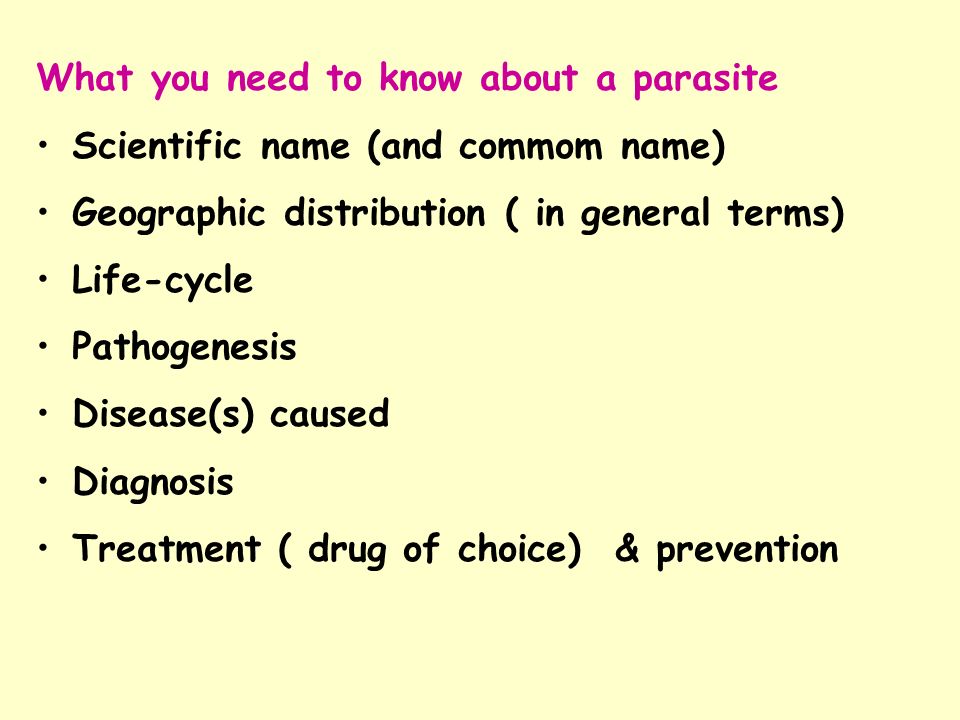 What you need to know about a parasite

• Scientific name (and commom name)

• Geographic distribution ( in general terms)

• Life-cycle

• Pathogenesis

• Disease(s) caused

• Diagnosis

• Treatment ( drug of choice) & prevention